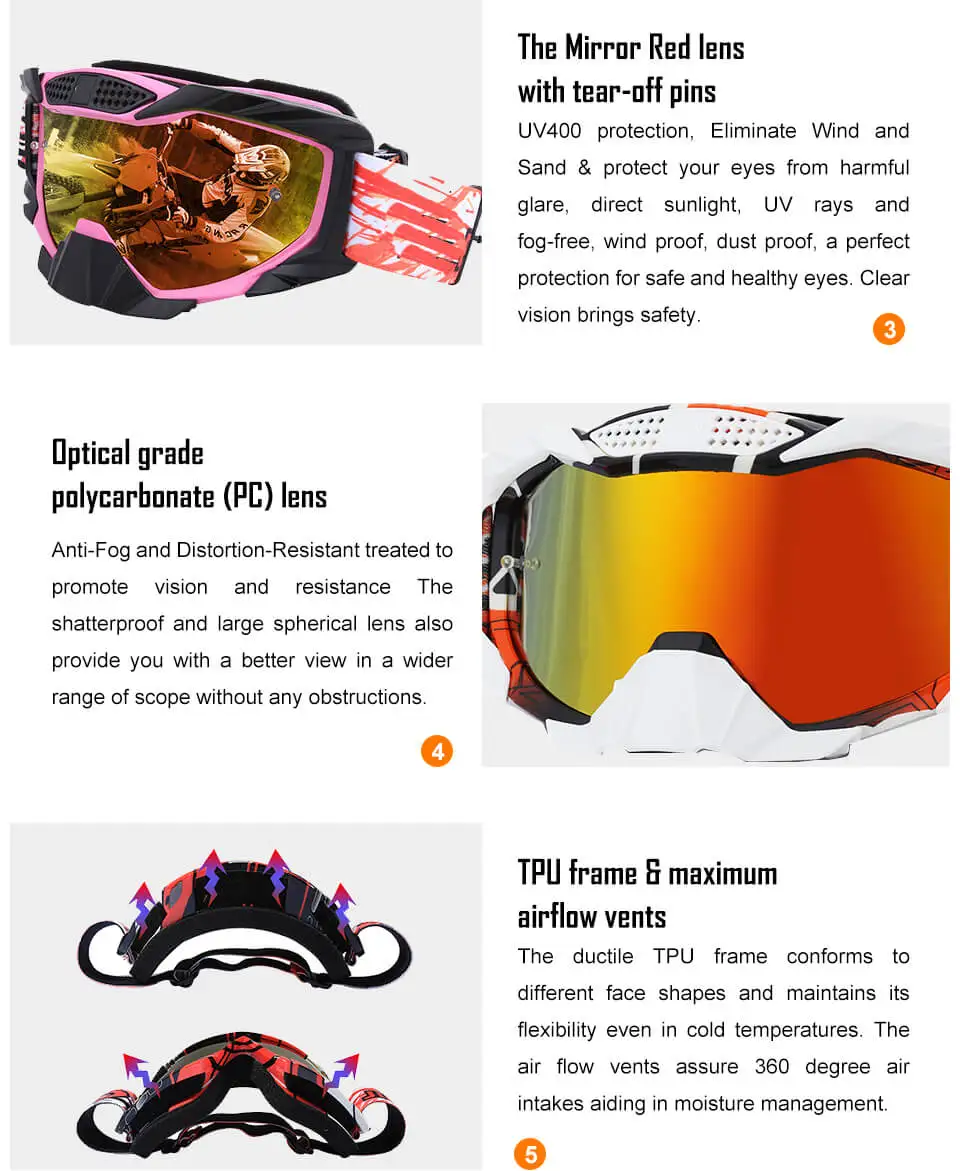 The Mirror Red lens
with tear-off pins

UV400 protection, Eliminate Wind and Sand & protect your eyes from harmful glare, direct sunlight, UV rays and fog-free, wind proof, dust proof, a perfect protection for safe and healthy eyes. Clear vision brings safety.

3

Optical grade
polycarbonate (PC) lens

Anti-Fog and Distortion-Resistant treated to promote vision and resistance The shatterproof and large spherical lens also provide you with a better view in a wider range of scope without any obstructions.

4

TPU frame & maximum
airflow vents

The ductile TPU frame conforms to different face shapes and maintains its flexibility even in cold temperatures. The air flow vents assure 360 degree air intakes aiding in moisture management.

5